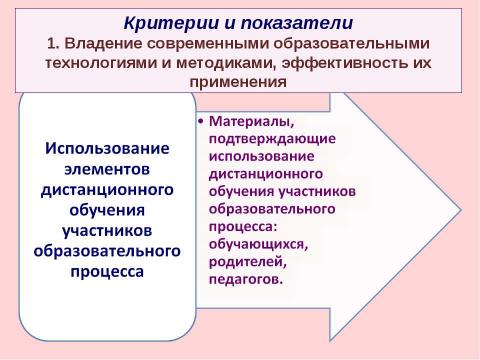 Критерии и показатели
1. Владение современными образовательными технологиями и методиками, эффективность их применения

Использование элементов дистанционного обучения участников образовательного процесса

• Материалы, подтверждающие использование дистанционного обучения участников образовательного процесса: обучающихся, родителей, педагогов.